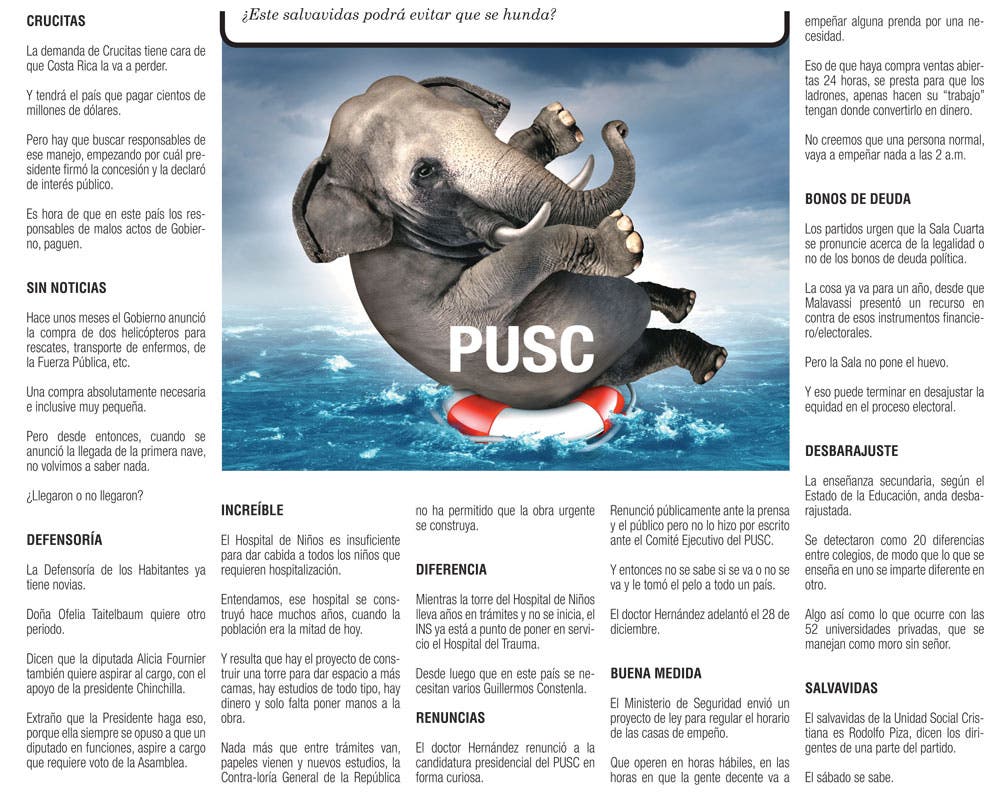 CRUCITAS

La demanda de Crucitas tiene cara de que Costa Rica la va a perder.

Y tendrá el país que pagar cientos de millones de dólares.

Pero hay que buscar responsables de ese manejo, empezando por cuál presidente firmó la concesión y la declaró de interés público.

Es hora de que en este país los responsables de malos actos de Gobierno, paguen.

SIN NOTICIAS

Hace unos meses el Gobierno anunció la compra de dos helicópteros para rescates, transporte de enfermos, de la Fuerza Pública, etc.

Una compra absolutamente necesaria e inclusive muy pequeña.

Pero desde entonces, cuando se anunció la llegada de la primera nave, no volvimos a saber nada.

¿Llegaron o no llegaron?

DEFENSORÍA

La Defensoría de los Habitantes ya tiene novias.

Doña Ofelia Taitelbaum quiere otro periodo.

Dicen que la diputada Alicia Fournier también quiere aspirar al cargo, con el apoyo de la presidente Chinchilla.

Extraño que la Presidente haga eso, porque ella siempre se opuso a que un diputado en funciones, aspire a cargo que requiere voto de la Asamblea.

¿Este salvavidas podrá evitar que se hunda?

PUSC

INCREÍBLE

El Hospital de Niños es insuficiente para dar cabida a todos los niños que requieren hospitalización.

Entendamos, ese hospital se construyó hace muchos años, cuando la población era la mitad de hoy.

Y resulta que hay el proyecto de construir una torre para dar espacio a más camas, hay estudios de todo tipo, hay dinero y solo falta poner manos a la obra.

Nada más que entre trámites van, papeles vienen y nuevos estudios, la Contra-loría General de la República no ha permitido que la obra urgente se construya.

DIFERENCIA

Mientras la torre del Hospital de Niños lleva años en trámites y no se inicia, el INS ya está a punto de poner en servicio el Hospital del Trauma.

Desde luego que en este país se necesitan varios Guillermos Constenla.

RENUNCIAS

El doctor Hernández renunció a la candidatura presidencial del PUSC en forma curiosa.

Renunció públicamente ante la prensa y el público pero no lo hizo por escrito ante el Comité Ejecutivo del PUSC.

Y entonces no se sabe si se va o no se va y le tomó el pelo a todo un país.

El doctor Hernández adelantó el 28 de diciembre.

BUENA MEDIDA

El Ministerio de Seguridad envió un proyecto de ley para regular el horario de las casas de empeño.

Que operen en horas hábiles, en las horas en que la gente decente va a empeñar alguna prenda por una necesidad.

Eso de que haya compra ventas abiertas 24 horas, se presta para que los ladrones, apenas hacen su "trabajo" tengan donde convertirlo en dinero.

No creemos que una persona normal, vaya a empeñar nada a las 2 a.m.

BONOS DE DEUDA

Los partidos urgen que la Sala Cuarta se pronuncie acerca de la legalidad o no de los bonos de deuda política.

La cosa ya va para un año, desde que Malavassi presentó un recurso en contra de esos instrumentos financiero/electorales.

Pero la Sala no pone el huevo.

Y eso puede terminar en desajustar la equidad en el proceso electoral.

DESBARAJUSTE

La enseñanza secundaria, según el Estado de la Educación, anda desbarajustada.

Se detectaron como 20 diferencias entre colegios, de modo que lo que se enseña en uno se imparte diferente en otro.

Algo así como lo que ocurre con las 52 universidades privadas, que se manejan como moro sin señor.

SALVAVIDAS

El salvavidas de la Unidad Social Cristiana es Rodolfo Piza, dicen los dirigentes de una parte del partido.

El sábado se sabe.